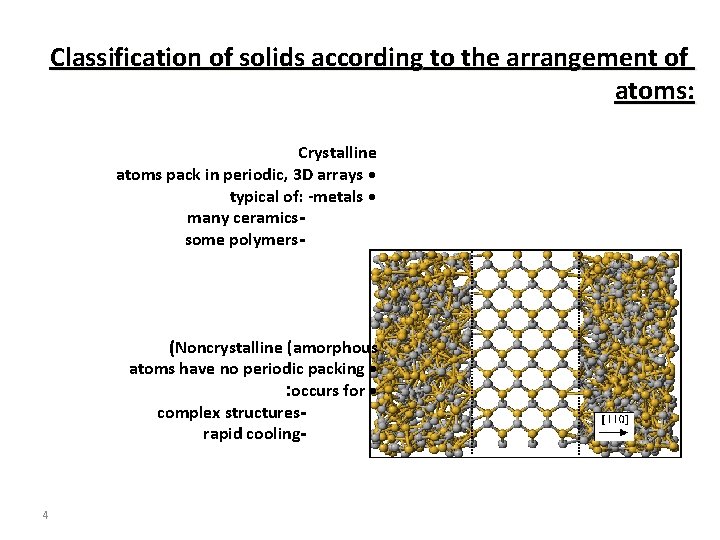 Classification of solids according to the arrangement of atoms:

Crystalline
atoms pack in periodic, 3D arrays •
typical of: -metals •
many ceramics-
some polymers-

(Noncrystalline (amorphous
atoms have no periodic packing •
:occurs for •
complex structures-
rapid cooling-

[110]

4